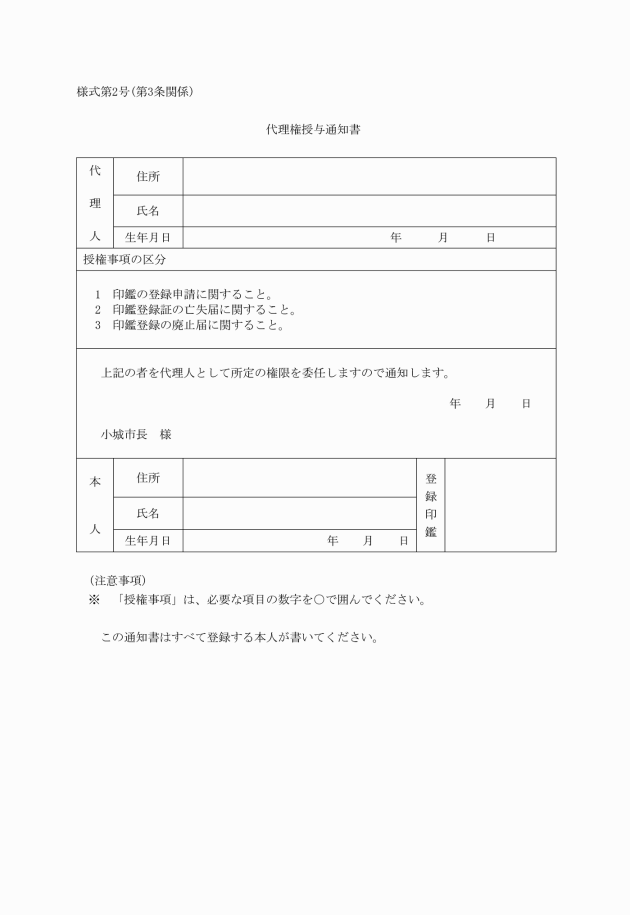 様式第2号(第3条関係)

代理権授与通知書

| 代理人 | 住所 | |
|---|---|---|
| | 氏名 | |
| | 生年月日 | 年　月　日 |

授権事項の区分

1　印鑑の登録申請に関すること。
2　印鑑登録証の亡失届に関すること。
3　印鑑登録の廃止届に関すること。

上記の者を代理人として所定の権限を委任しますので通知します。

年　月　日

小城市長　様

| 本人 | 住所 | | 登録印鑑 | |
|---|---|---|---|---|
| | 氏名 | | | |
| | 生年月日 | 年　月　日 | | |

(注意事項)
※　「授権事項」は、必要な項目の数字を○で囲んでください。

この通知書はすべて登録する本人が書いてください。